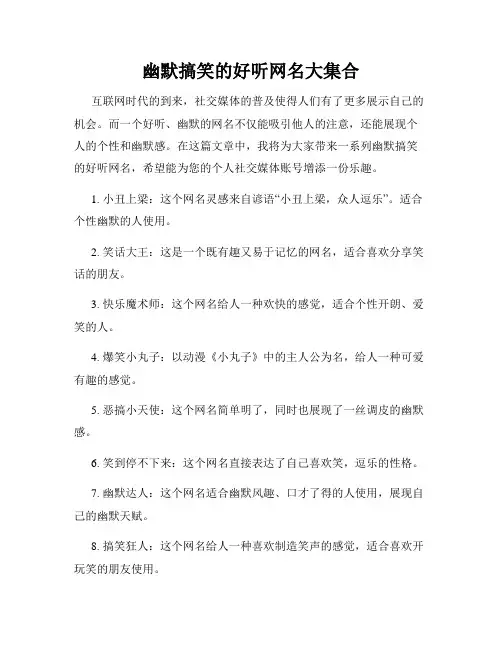 幽默搞笑的好听网名大集合

互联网时代的到来，社交媒体的普及使得人们有了更多展示自己的机会。而一个好听、幽默的网名不仅能吸引他人的注意，还能展现个人的个性和幽默感。在这篇文章中，我将为大家带来一系列幽默搞笑的好听网名，希望能为您的个人社交媒体账号增添一份乐趣。

1. 小丑上梁：这个网名灵感来自谚语“小丑上梁，众人逗乐”。适合个性幽默的人使用。

2. 笑话大王：这是一个既有趣又易于记忆的网名，适合喜欢分享笑话的朋友。

3. 快乐魔术师：这个网名给人一种欢快的感觉，适合个性开朗、爱笑的人。

4. 爆笑小丸子：以动漫《小丸子》中的主人公为名，给人一种可爱有趣的感觉。

5. 恶搞小天使：这个网名简单明了，同时也展现了一丝调皮的幽默感。

6. 笑到停不下来：这个网名直接表达了自己喜欢笑，逗乐的性格。

7. 幽默达人：这个网名适合幽默风趣、口才了得的人使用，展现自己的幽默天赋。

8. 搞笑狂人：这个网名给人一种喜欢制造笑声的感觉，适合喜欢开玩笑的朋友使用。